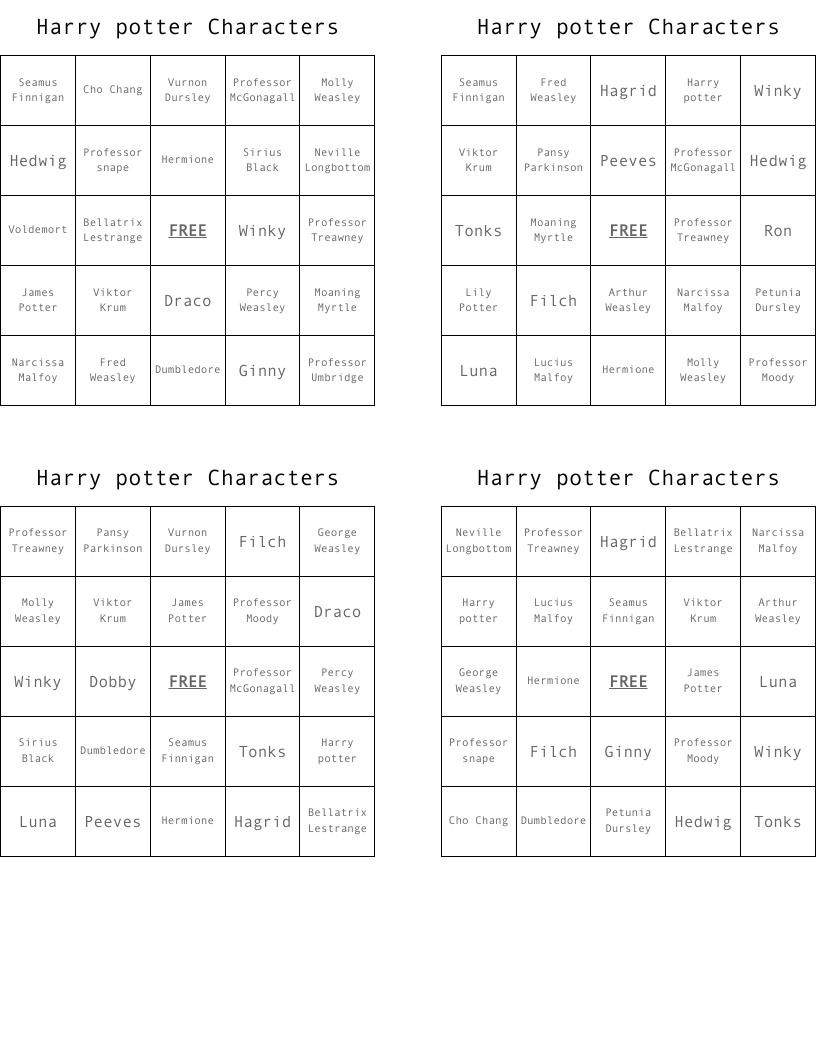 Harry potter Characters

| Seamus Finnigan | Cho Chang | Vurnon Dursley | Professor McGonagall | Molly Weasley |
|---|---|---|---|---|
| Hedwig | Professor snape | Hermione | Sirius Black | Neville Longbottom |
| Voldemort | Bellatrix Lestrange | FREE | Winky | Professor Treawney |
| James Potter | Viktor Krum | Draco | Percy Weasley | Moaning Myrtle |
| Narcissa Malfoy | Fred Weasley | Dumbledore | Ginny | Professor Umbridge |

Harry potter Characters

| Seamus Finnigan | Fred Weasley | Hagrid | Harry potter | Winky |
|---|---|---|---|---|
| Viktor Krum | Pansy Parkinson | Peeves | Professor McGonagall | Hedwig |
| Tonks | Moaning Myrtle | FREE | Professor Treawney | Ron |
| Lily Potter | Filch | Arthur Weasley | Narcissa Malfoy | Petunia Dursley |
| Luna | Lucius Malfoy | Hermione | Molly Weasley | Professor Moody |

Harry potter Characters

| Professor Treawney | Pansy Parkinson | Vurnon Dursley | Filch | George Weasley |
|---|---|---|---|---|
| Molly Weasley | Viktor Krum | James Potter | Professor Moody | Draco |
| Winky | Dobby | FREE | Professor McGonagall | Percy Weasley |
| Sirius Black | Dumbledore | Seamus Finnigan | Tonks | Harry potter |
| Luna | Peeves | Hermione | Hagrid | Bellatrix Lestrange |

Harry potter Characters

| Neville Longbottom | Professor Treawney | Hagrid | Bellatrix Lestrange | Narcissa Malfoy |
|---|---|---|---|---|
| Harry potter | Lucius Malfoy | Seamus Finnigan | Viktor Krum | Arthur Weasley |
| George Weasley | Hermione | FREE | James Potter | Luna |
| Professor snape | Filch | Ginny | Professor Moody | Winky |
| Cho Chang | Dumbledore | Petunia Dursley | Hedwig | Tonks |